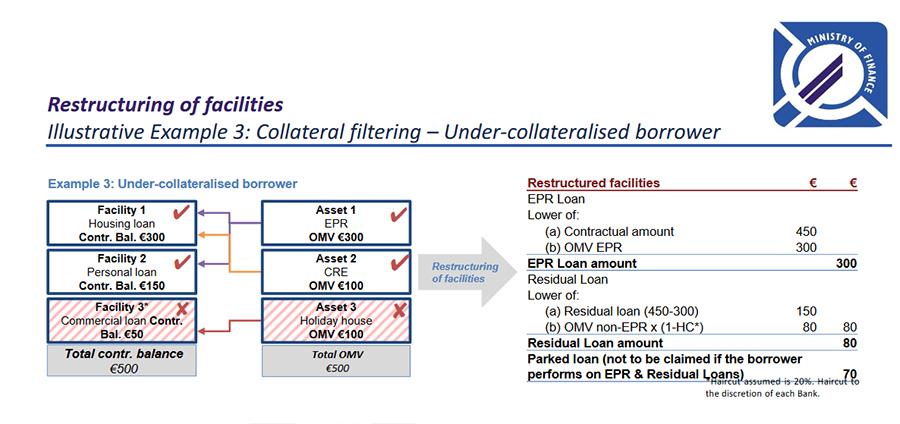 MINISTRY OF FINANCE

Restructuring of facilities
Illustrative Example 3: Collateral filtering – Under-collateralised borrower

Example 3: Under-collateralised borrower

Facility 1
Housing loan
Contr. Bal. €300

Facility 2
Personal loan
Contr. Bal. €150

Facility 3*
Commercial loan Contr. Bal. €50

Total contr. balance
€500

Asset 1
EPR
OMV €300

Asset 2
CRE
OMV €100

Asset 3
Holiday house
OMV €100

Total OMV
€500

Restructuring of facilities

| Restructured facilities | € | € |
|---|---|---|
| EPR Loan | | |
| Lower of: | | |
| (a) Contractual amount | 450 | |
| (b) OMV EPR | 300 | |
| EPR Loan amount | | 300 |
| Residual Loan | | |
| Lower of: | | |
| (a) Residual loan (450-300) | 150 | |
| (b) OMV non-EPR x (1-HC*) | 80 | 80 |
| Residual Loan amount | | 80 |
| Parked loan (not to be claimed if the borrower performs on EPR & Residual Loans) | | 70 |

*Haircut assumed is 20%. Haircut to the discretion of each Bank.